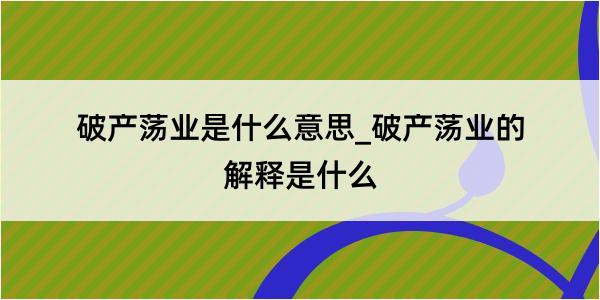 破产荡业是什么意思_破产荡业的解释是什么